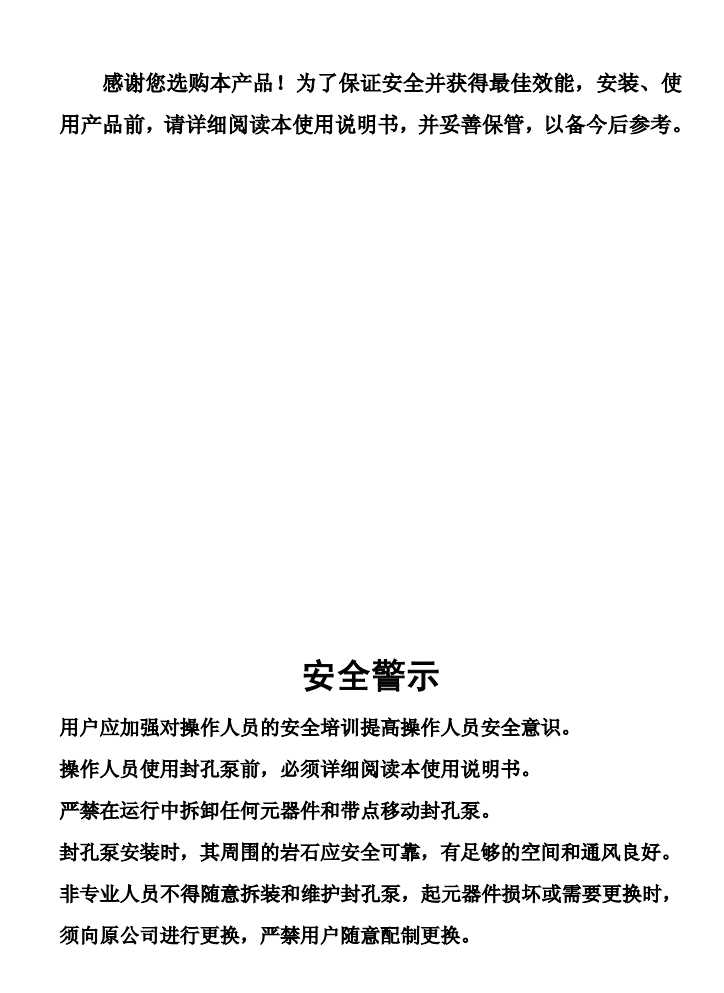 感谢您选购本产品！为了保证安全并获得最佳效能，安装、使用产品前，请详细阅读本使用说明书，并妥善保管，以备今后参考。

安全警示

用户应加强对操作人员的安全培训提高操作人员安全意识。

操作人员使用封孔泵前，必须详细阅读本使用说明书。

严禁在运行中拆卸任何元器件和带点移动封孔泵。

封孔泵安装时，其周围的岩石应安全可靠，有足够的空间和通风良好。

非专业人员不得随意拆装和维护封孔泵，起元器件损坏或需要更换时，须向原公司进行更换，严禁用户随意配制更换。